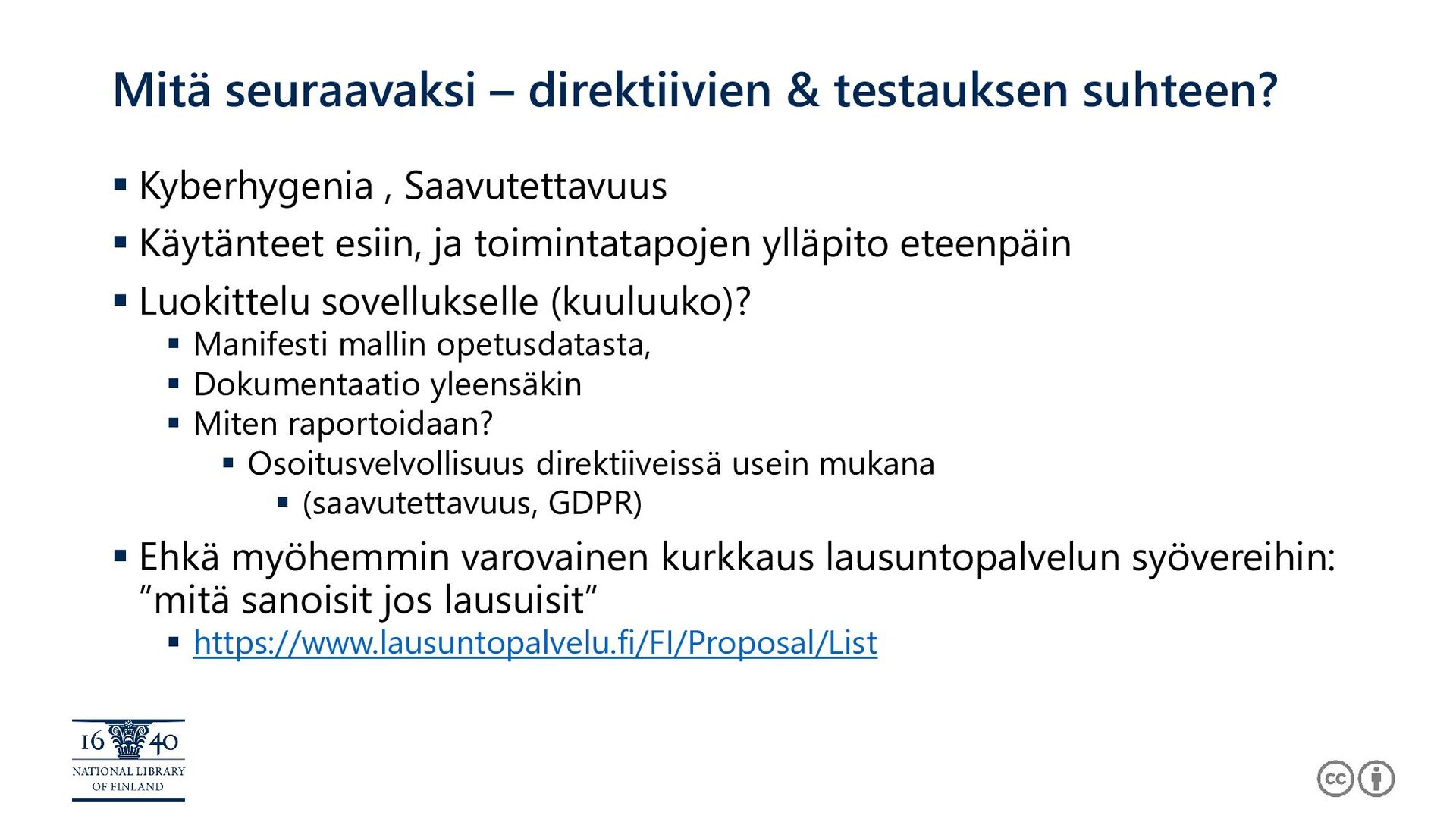 Mitä seuraavaksi – direktiivien & testauksen suhteen?

▪ Kyberhygenia , Saavutettavuus
▪ Käytänteet esiin, ja toimintatapojen ylläpito eteenpäin
▪ Luokittelu sovellukselle (kuuluuko)?
  ▪ Manifesti mallin opetusdatasta,
  ▪ Dokumentaatio yleensäkin
  ▪ Miten raportoidaan?
    ▪ Osoitusvelvollisuus direktiiveissä usein mukana
      ▪ (saavutettavuus, GDPR)
▪ Ehkä myöhemmin varovainen kurkkaus lausuntopalvelun syövereihin: ”mitä sanoisit jos lausuisit”
  ▪ https://www.lausuntopalvelu.fi/FI/Proposal/List

16 40
NATIONAL LIBRARY OF FINLAND

cc